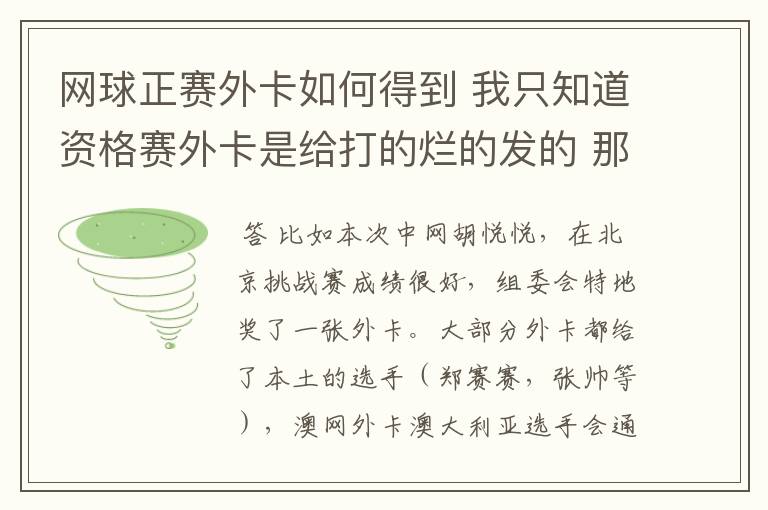 网球正赛外卡如何得到 我只知道资格赛外卡是给打的烂的发的 那

答 比如本次中网胡悦悦，在北京挑战赛成绩很好，组委会特地奖了一张外卡。大部分外卡都给了本土的选手（郑赛赛，张帅等），澳网外卡澳大利亚选手会通